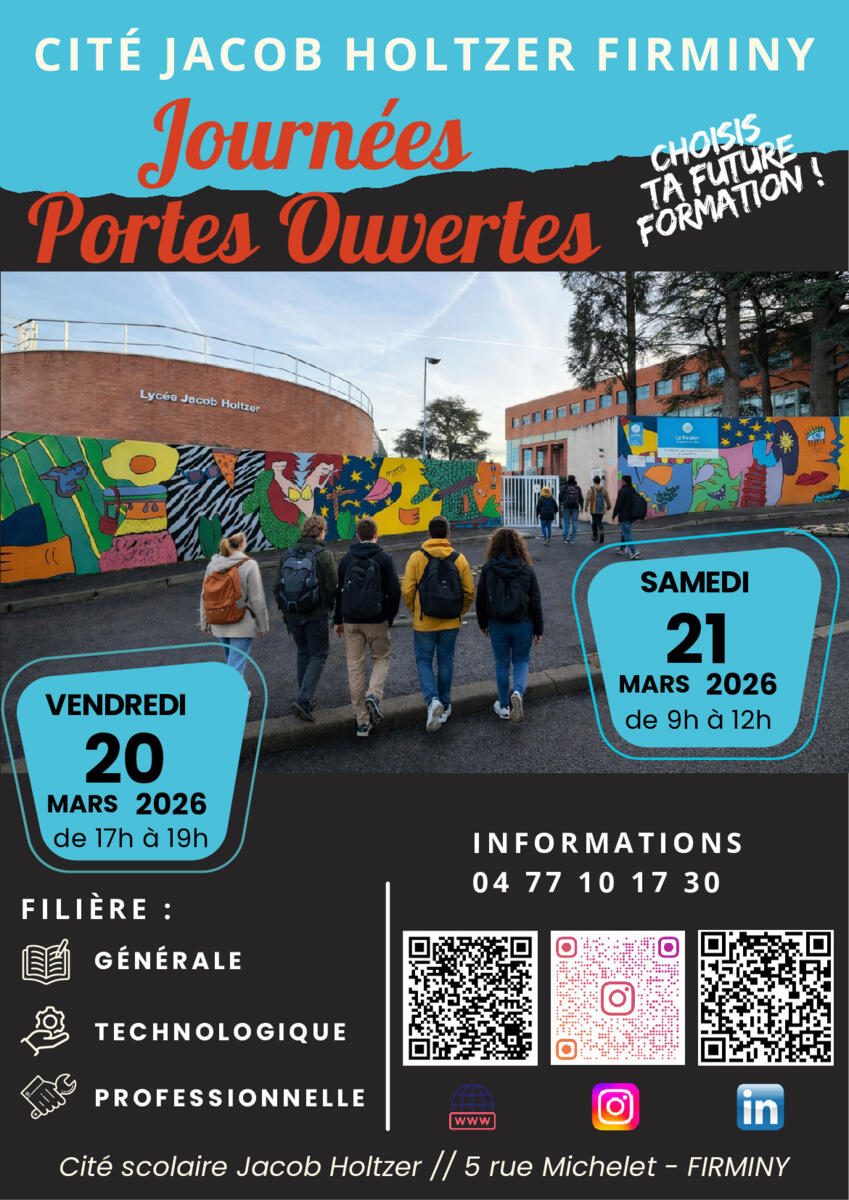 CITÉ JACOB HOLTZER FIRMINY

Journées Portes Ouvertes

CHOISIS TA FUTURE FORMATION !

Lycée Jacob Holtzer

SAMEDI 21 MARS 2026 de 9h à 12h

VENDREDI 20 MARS 2026 de 17h à 19h

INFORMATIONS 04 77 10 17 30

FILIÈRE :

GÉNÉRALE

TECHNOLOGIQUE

PROFESSIONNELLE

www

in

Cité scolaire Jacob Holtzer // 5 rue Michelet - FIRMINY